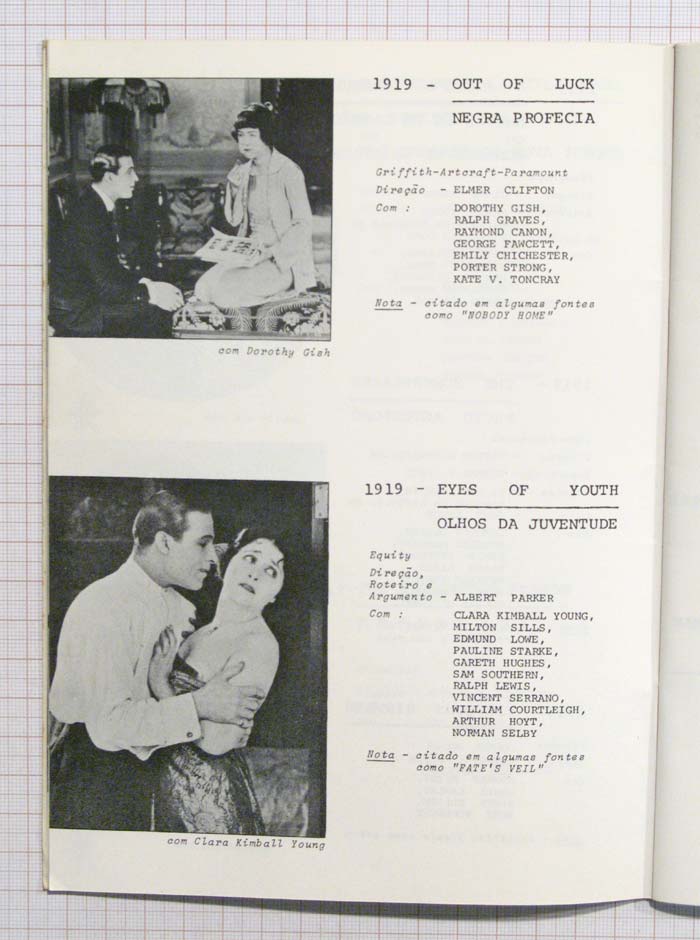 1919 - OUT OF LUCK

NEGRA PROFECIA

Griffith-Artcraft-Paramount
Direção - ELMER CLIFTON
Com : DOROTHY GISH, RALPH GRAVES, RAYMOND CANON, GEORGE FAWCETT, EMILY CHICHESTER, PORTER STRONG, KATE V. TONCRAY

Nota - citado em algumas fontes como "NOBODY HOME"

com Dorothy Gish

1919 - EYES OF YOUTH

OLHOS DA JUVENTUDE

Equity
Direção, Roteiro e Argumento - ALBERT PARKER
Com : CLARA KIMBALL YOUNG, MILTON SILLS, EDMUND LOWE, PAULINE STARKE, GARETH HUGHES, SAM SOUTHERN, RALPH LEWIS, VINCENT SERRANO, WILLIAM COURTLEIGH, ARTHUR HOYT, NORMAN SELBY

Nota - citado em algumas fontes como "FATE'S VEIL"

com Clara Kimball Young